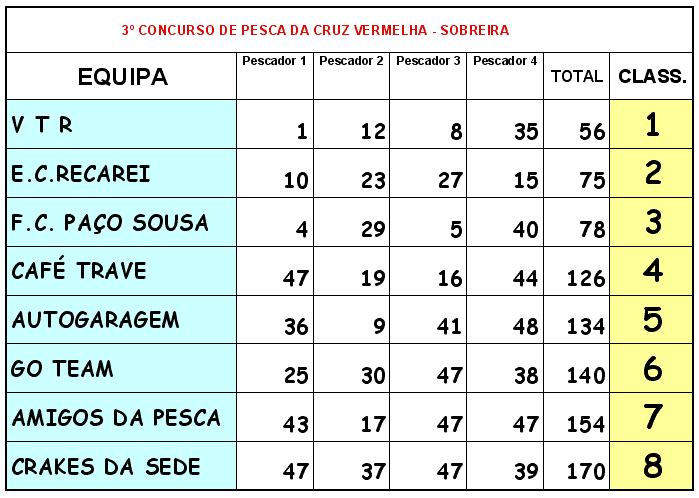 3º CONCURSO DE PESCA DA CRUZ VERMELHA - SOBREIRA

| EQUIPA | Pescador 1 | Pescador 2 | Pescador 3 | Pescador 4 | TOTAL | CLASS. |
|---|---|---|---|---|---|---|
| V T R | 1 | 12 | 8 | 35 | 56 | 1 |
| E.C.RECAREI | 10 | 23 | 27 | 15 | 75 | 2 |
| F.C. PAÇO SOUSA | 4 | 29 | 5 | 40 | 78 | 3 |
| CAFÉ TRAVE | 47 | 19 | 16 | 44 | 126 | 4 |
| AUTOGARAGEM | 36 | 9 | 41 | 48 | 134 | 5 |
| GO TEAM | 25 | 30 | 47 | 38 | 140 | 6 |
| AMIGOS DA PESCA | 43 | 17 | 47 | 47 | 154 | 7 |
| CRAKES DA SEDE | 47 | 37 | 47 | 39 | 170 | 8 |